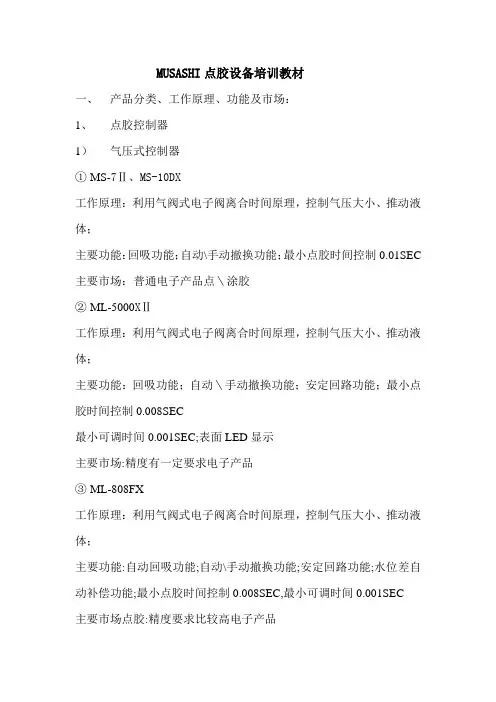 MUSASHI 点胶设备培训教材

一、 产品分类、工作原理、功能及市场：

1、 点胶控制器

1） 气压式控制器

① MS-7Ⅱ、MS-10DX

工作原理：利用气阀式电子阀离合时间原理，控制气压大小、推动液体；

主要功能：回吸功能；自动\手动撤换功能；最小点胶时间控制 0.01SEC

主要市场：普通电子产品点＼涂胶

② ML-5000XⅡ

工作原理：利用气阀式电子阀离合时间原理，控制气压大小、推动液体；

主要功能：回吸功能；自动＼手动撤换功能；安定回路功能；最小点胶时间控制 0.008SEC

最小可调时间 0.001SEC;表面 LED 显示

主要市场:精度有一定要求电子产品

③ ML-808FX

工作原理：利用气阀式电子阀离合时间原理，控制气压大小、推动液体；

主要功能:自动回吸功能;自动\手动撤换功能;安定回路功能;水位差自动补偿功能;最小点胶时间控制 0.008SEC,最小可调时间 0.001SEC

主要市场点胶:精度要求比较高电子产品